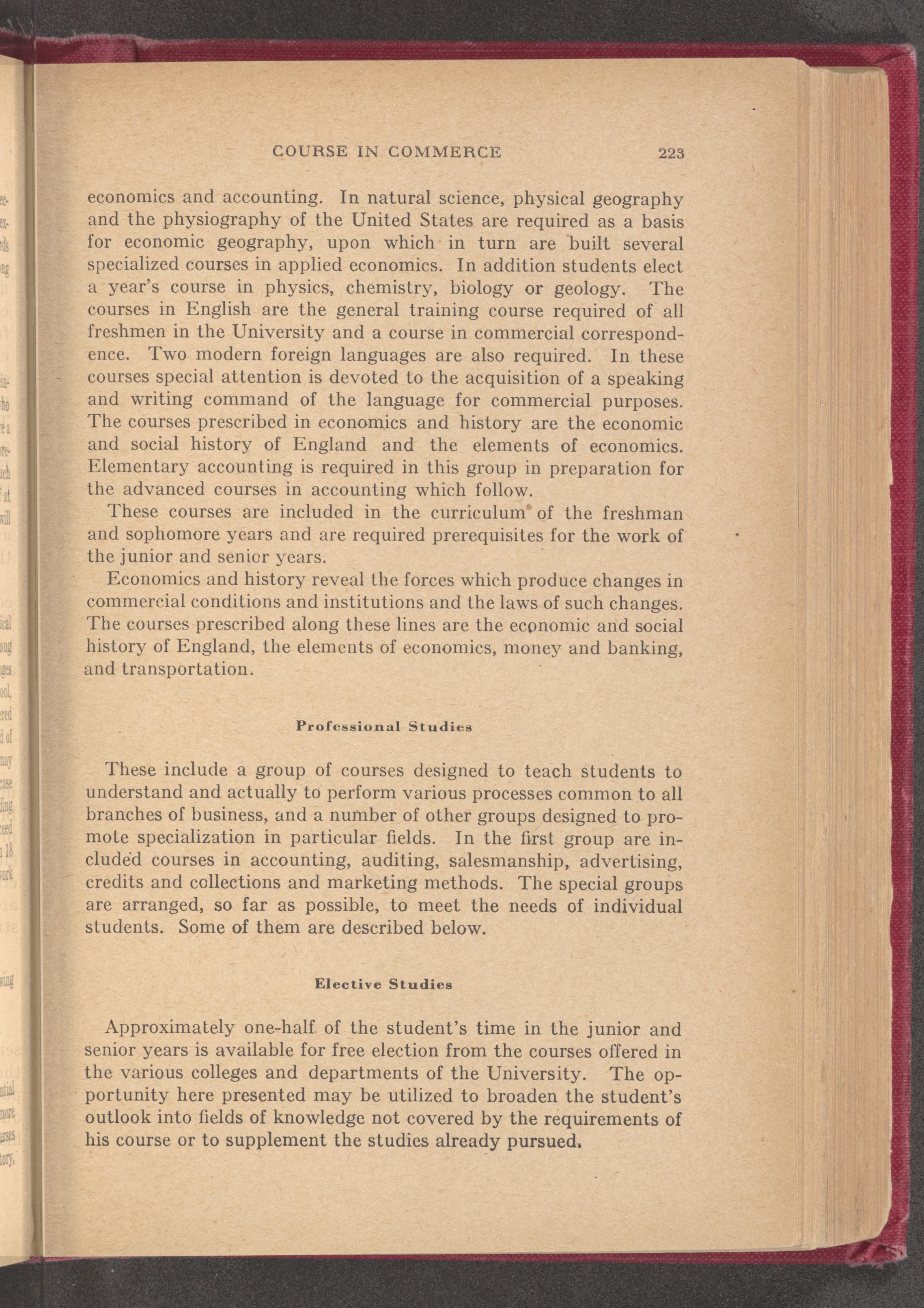 COURSE IN COMMERCE 223

economics and accounting. In natural science, physical geography and the physiography of the United States are required as a basis for economic geography, upon which in turn are built several specialized courses in applied economics. In addition students elect a year's course in physics, chemistry, biology or geology. The courses in English are the general training course required of all freshmen in the University and a course in commercial correspondence. Two modern foreign languages are also required. In these courses special attention is devoted to the acquisition of a speaking and writing command of the language for commercial purposes. The courses prescribed in economics and history are the economic and social history of England and the elements of economics. Elementary accounting is required in this group in preparation for the advanced courses in accounting which follow.

These courses are included in the curriculum of the freshman and sophomore years and are required prerequisites for the work of the junior and senior years.

Economics and history reveal the forces which produce changes in commercial conditions and institutions and the laws of such changes. The courses prescribed along these lines are the economic and social history of England, the elements of economics, money and banking, and transportation.

Professional Studies

These include a group of courses designed to teach students to understand and actually to perform various processes common to all branches of business, and a number of other groups designed to promote specialization in particular fields. In the first group are included courses in accounting, auditing, salesmanship, advertising, credits and collections and marketing methods. The special groups are arranged, so far as possible, to meet the needs of individual students. Some of them are described below.

Elective Studies

Approximately one-half of the student's time in the junior and senior years is available for free election from the courses offered in the various colleges and departments of the University. The opportunity here presented may be utilized to broaden the student's outlook into fields of knowledge not covered by the requirements of his course or to supplement the studies already pursued.